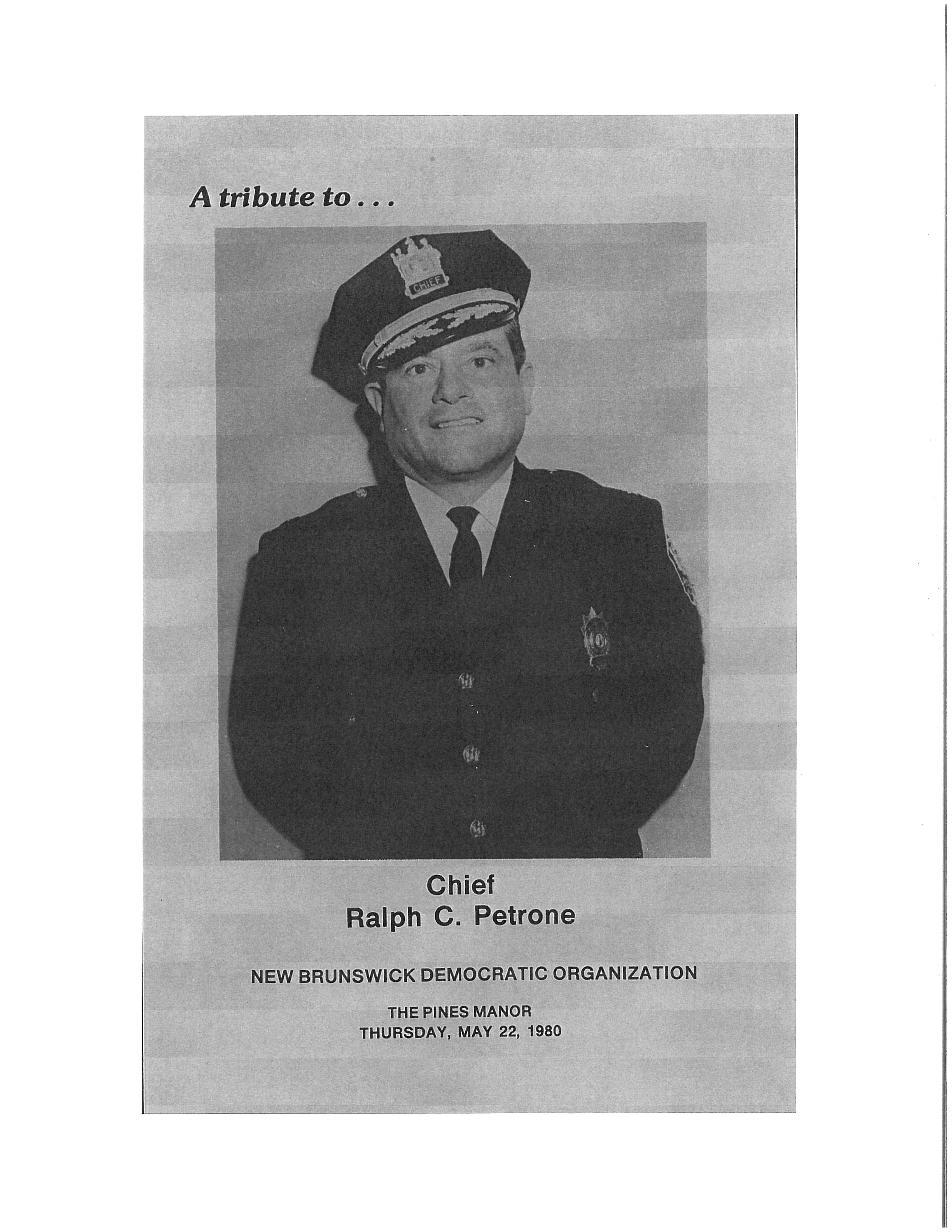 A tribute to . . .

CHIEF

Chief
Ralph C. Petrone

NEW BRUNSWICK DEMOCRATIC ORGANIZATION

THE PINES MANOR
THURSDAY, MAY 22, 1980